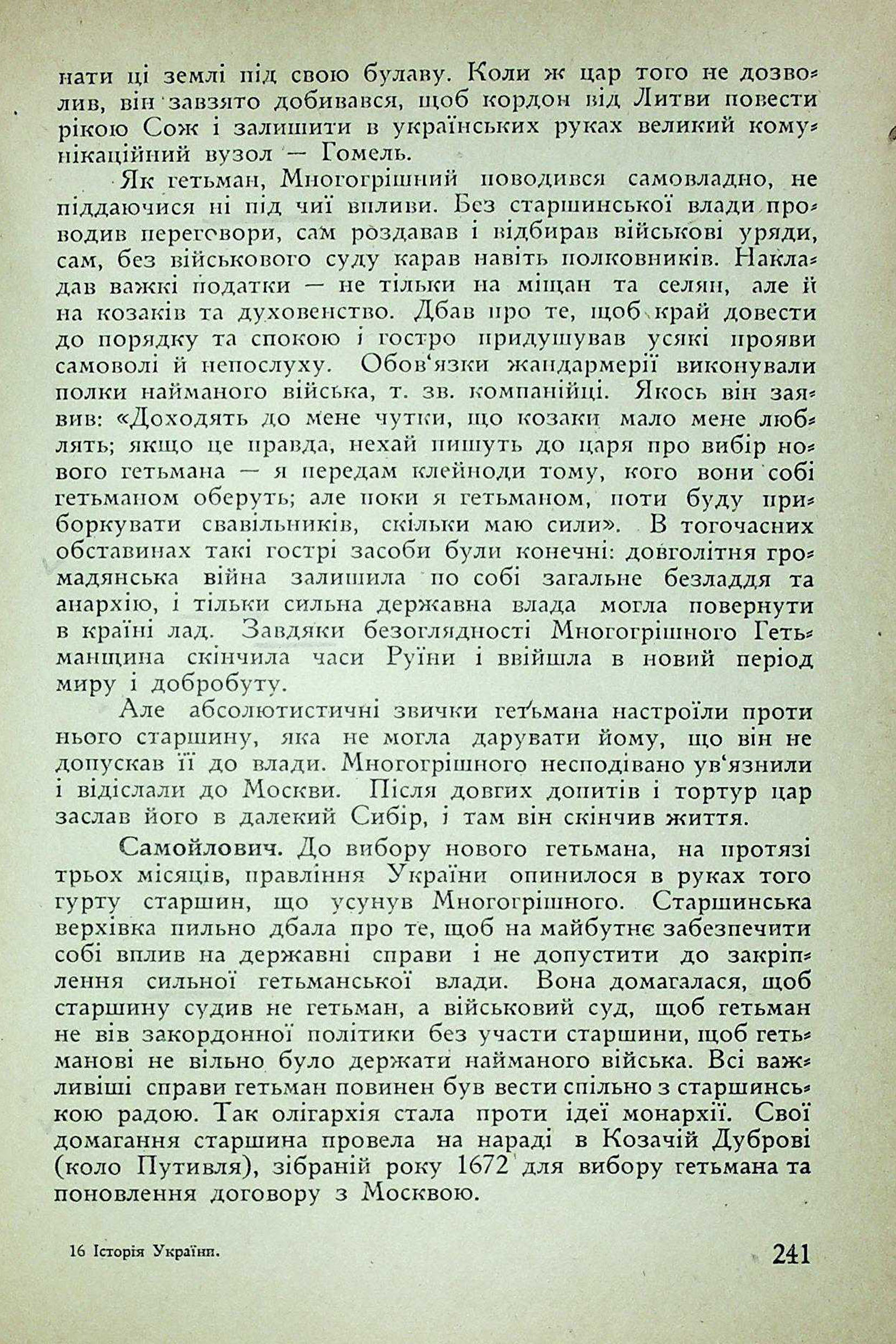 нати ці землі під свою булаву. Коли ж цар того не дозволив, він завзято добивався, щоб кордон від Литви повести рікою Сож і залишити в українських руках великий комунікаційний вузол — Гомель.

Як гетьман, Многогрішний поводився самовладно, не піддаючися ні під чиї впливи. Без старшинської влади проводив переговори, сам роздавав і відбирав військові уряди, сам, без військового суду карав навіть полковників. Накладав важкі податки — не тільки на міщан та селян, але й на козаків та духовенство. Дбав про те, щоб край довести до порядку та спокою і гостро придушував усякі прояви самоволі й непослуху. Обов'язки жандармерії виконували полки найманого війська, т. зв. компанійці. Якось він заявив: «Доходять до мене чутки, що козаки мало мене люблять; якщо це правда, нехай пишуть до царя про вибір нового гетьмана — я передам клейноди тому, кого вони собі гетьманом оберуть; але поки я гетьманом, поти буду приборкувати свавільників, скільки маю сили». В тогочасних обставинах такі гострі засоби були конечні: довголітня громадянська війна залишила по собі загальне безладдя та анархію, і тільки сильна державна влада могла повернути в країні лад. Завдяки безоглядності Многогрішного Гетьманщина скінчила часи Руїни і ввійшла в новий період миру і добробуту.

Але абсолютистичні звички гетьмана настроїли проти нього старшину, яка не могла дарувати йому, що він не допускав її до влади. Многогрішного несподівано ув'язнили і відіслали до Москви. Після довгих допитів і тортур цар заслав його в далекий Сибір, і там він скінчив життя.

Самойлович. До вибору нового гетьмана, на протязі трьох місяців, правління України опинилося в руках того гурту старшин, що усунув Многогрішного. Старшинська верхівка пильно дбала про те, щоб на майбутнє забезпечити собі вплив на державні справи і не допустити до закріплення сильної гетьманської влади. Вона домагалася, щоб старшину судив не гетьман, а військовий суд, щоб гетьман не вів закордонної політики без участи старшини, щоб гетьманові не вільно було держати найманого війська. Всі важливіші справи гетьман повинен був вести спільно з старшинською радою. Так олігархія стала проти ідеї монархії. Свої домагання старшина провела на нараді в Козачій Дуброві (коло Путивля), зібраній року 1672 для вибору гетьмана та поновлення договору з Москвою.

16 Історія України.

241